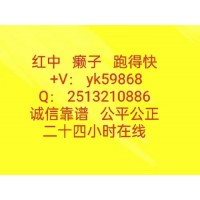 红中 癞子 跑得快
+V： yk59868
Q： 2513210886
诚信靠谱 公平公正
二十四小时在线